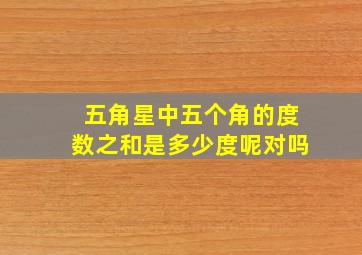 五角星中五个角的度数之和是多少度呢对吗